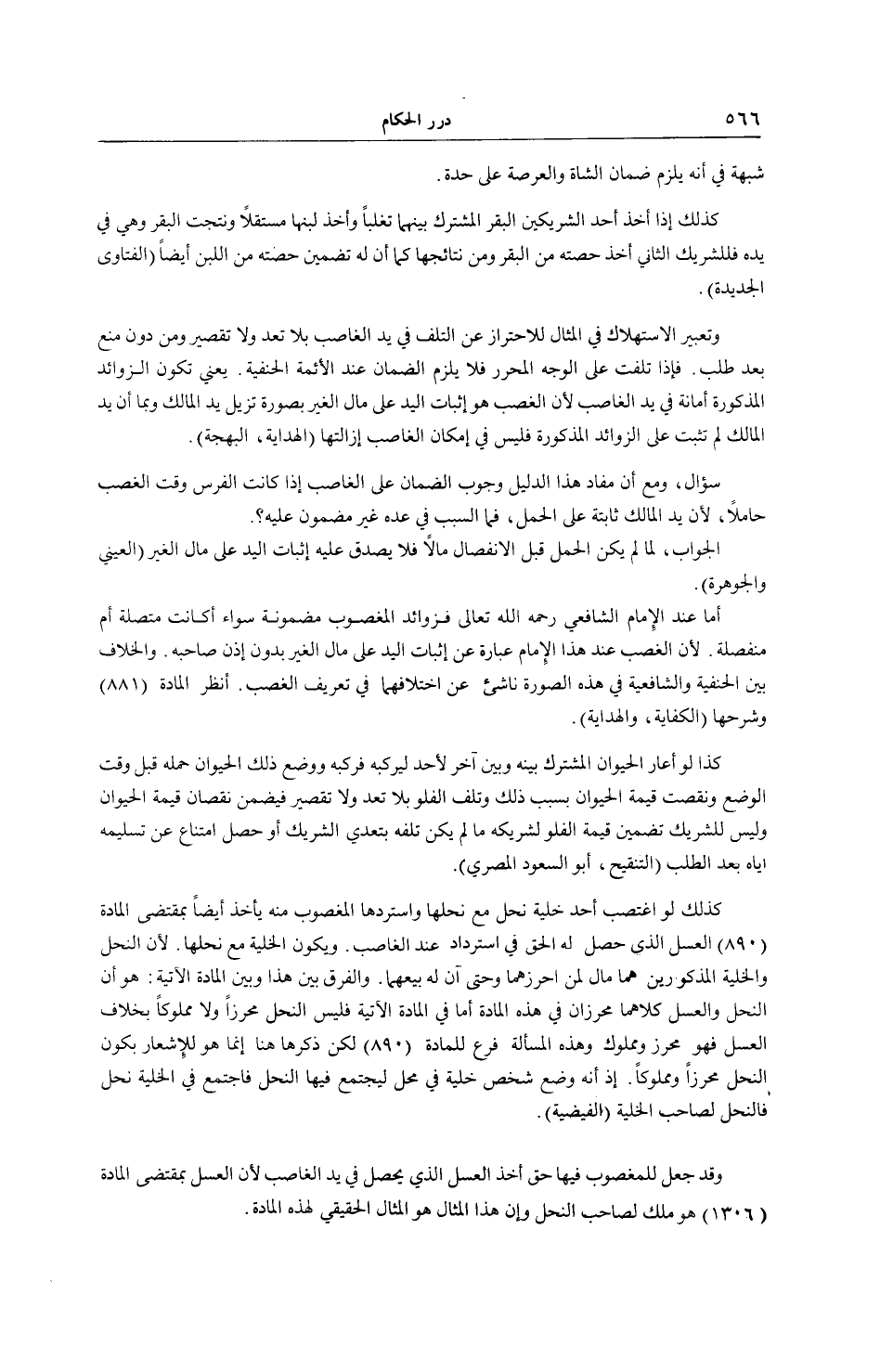 ٥٦٦ درر الحكام

شبهة في أنه يلزم ضمان الشاة والعرصة على حدة.

كذلك إذا أخذ أحد الشريكين البقر المشترك بينهما تغلباً وأخذ لبنها مستقلاً ونتجت البقر وهي في يده فللشريك الثاني أخذ حصته من البقر ومن نتائجها كما أن له تضمين حصته من اللبن أيضاً (الفتاوى الجديدة).

وتعبير الاستهلاك في المثال للاحتراز عن التلف في يد الغاصب بلا تعد ولا تقصير ومن دون منع بعد طلب. فإذا تلفت على الوجه المحرر فلا يلزم الضمان عند الأئمة الحنفية. يعني تكون الزوائد المذكورة أمانة في يد الغاصب لأن الغصب هو إثبات اليد على مال الغير بصورة تزيل يد المالك وبما أن يد المالك لم تثبت على الزوائد المذكورة فليس في إمكان الغاصب إزالتها (الهداية، البهجة).

سؤال، ومع أن مفاد هذا الدليل وجوب الضمان على الغاصب إذا كانت الفرس وقت الغصب حاملاً، لأن يد المالك ثابتة على الحمل، فما السبب في عده غير مضمون عليه؟.

الجواب، لما لم يكن الحمل قبل الانفصال مالاً فلا يصدق عليه إثبات اليد على مال الغير (العيني والجوهرة).

أما عند الإمام الشافعي رحمه الله تعالى فزوائد المغصوب مضمونة سواء أكانت متصلة أم منفصلة. لأن الغصب عند هذا الإمام عبارة عن إثبات اليد على مال الغير بدون إذن صاحبه. والخلاف بين الحنفية والشافعية في هذه الصورة ناشئ عن اختلافهما في تعريف الغصب. أنظر المادة (٨٨١) وشرحها (الكفاية، والهداية).

كذا لو أعار الحيوان المشترك بينه وبين آخر لأحد ليركبه فركبه ووضع ذلك الحيوان حمله قبل وقت الوضع ونقصت قيمة الحيوان بسبب ذلك وتلف الفلو بلا تعد ولا تقصير فيضمن نقصان قيمة الحيوان وليس للشريك تضمين قيمة الفلو لشريكه ما لم يكن تلفه بتعدي الشريك أو حصل امتناع عن تسليمه اياه بعد الطلب (التنقيح، أبو السعود المصري).

كذلك لو اغتصب أحد خلية نحل مع نحلها واستردها المغصوب منه يأخذ أيضاً بمقتضى المادة (٨٩٠) العسل الذي حصل له الحق في استرداد عند الغاصب. ويكون الخلية مع نحلها. لأن النحل والخلية المذكورين هما مال لمن احرزهما وحتى آن له بيعهما. والفرق بين هذا وبين المادة الآتية: هو أن النحل والعسل كلاهما محرزان في هذه المادة أما في المادة الآتية فليس النحل محرزاً ولا مملوكاً بخلاف العسل فهو محرز ومملوك وهذه المسألة فرع للمادة (٨٩٠) لكن ذكرها هنا إنما هو للإشعار بكون النحل محرزاً ومملوكاً. إذ أنه وضع شخص خلية في محل ليجتمع فيها النحل فاجتمع في الخلية نحل فالنحل لصاحب الخلية (الفيضية).

وقد جعل للمغصوب فيها حق أخذ العسل الذي يحصل في يد الغاصب لأن العسل بمقتضى المادة (١٣٠٦) هو ملك لصاحب النحل وإن هذا المثال هو المثال الحقيقي لهذه المادة.